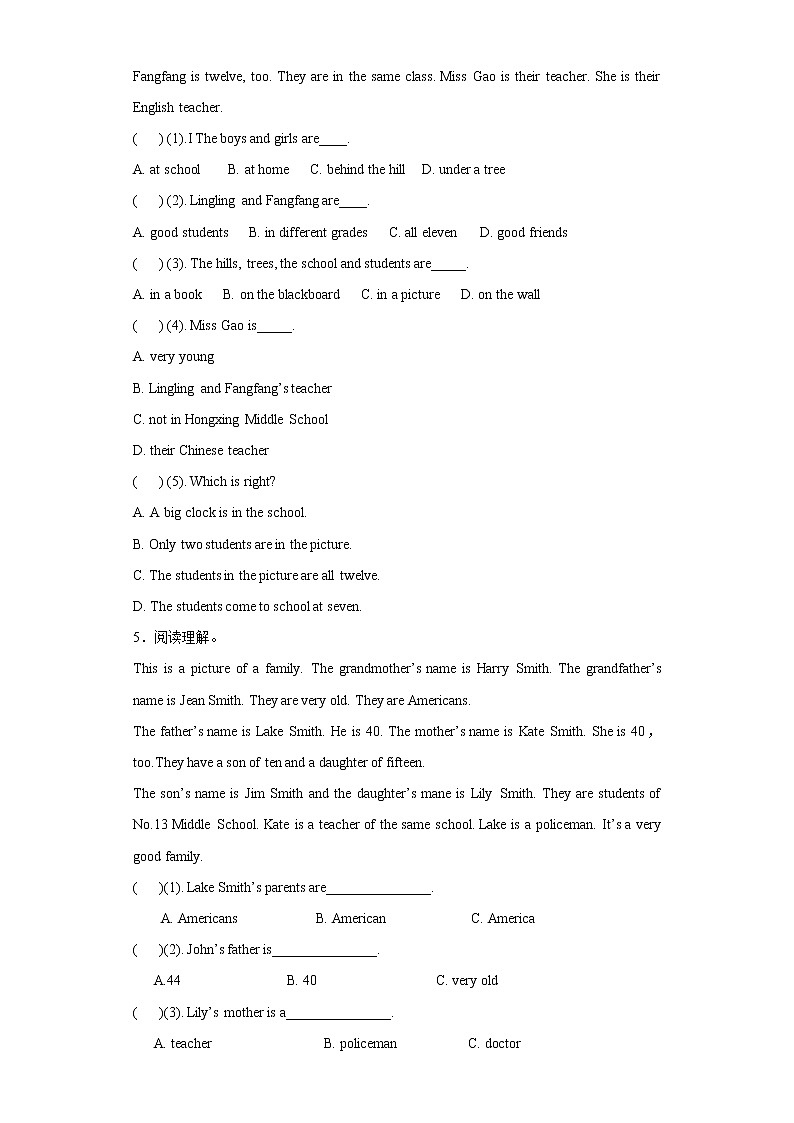 Fangfang is twelve, too. They are in the same class. Miss Gao is their teacher. She is their English teacher.

(　　) (1). I The boys and girls are____.

A. at school　　B. at home　　C. behind the hill　　D. under a tree

(　　) (2). Lingling and Fangfang are____.

A. good students　　B. in different grades　　C. all eleven　　D. good friends

(　　) (3). The hills, trees, the school and students are_____.

A. in a book　　B. on the blackboard　　C. in a picture　　D. on the wall

(　　) (4). Miss Gao is_____.

A. very young

B. Lingling and Fangfang's teacher

C. not in Hongxing Middle School

D. their Chinese teacher

(　　) (5). Which is right?

A. A big clock is in the school.

B. Only two students are in the picture.

C. The students in the picture are all twelve.

D. The students come to school at seven.

5．阅读理解。

This is a picture of a family. The grandmother's name is Harry Smith. The grandfather's name is Jean Smith. They are very old. They are Americans.

The father's name is Lake Smith. He is 40. The mother's name is Kate Smith. She is 40，too.They have a son of ten and a daughter of fifteen.

The son's name is Jim Smith and the daughter's mane is Lily Smith. They are students of No.13 Middle School. Kate is a teacher of the same school. Lake is a policeman. It's a very good family.

(　　)(1). Lake Smith's parents are_______________.

A. Americans　　B. American　　C. America

(　　)(2). John's father is_______________.

A.44　　B. 40　　C. very old

(　　)(3). Lily's mother is a_______________.

A. teacher　　B. policeman　　C. doctor